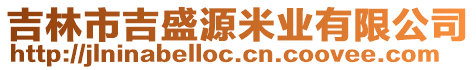 吉林市吉盛源米业有限公司
http://jlninabelloc.cn.coovee.com